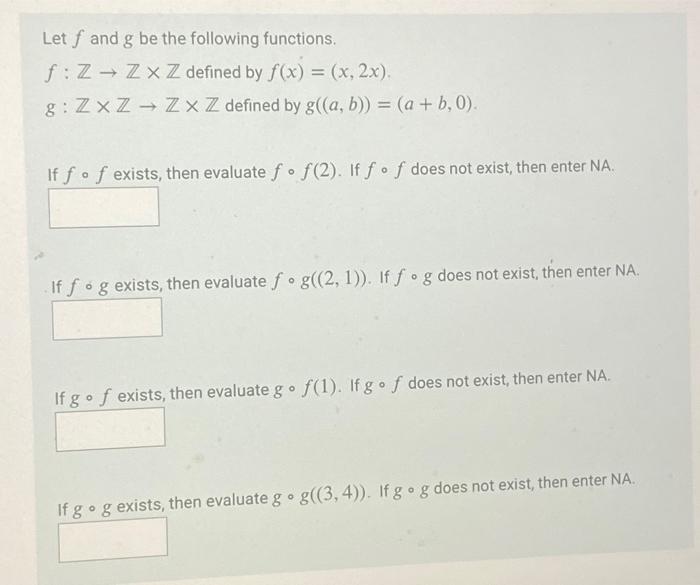 Let $f$ and $g$ be the following functions.

$f : \mathbb{Z} \to \mathbb{Z} \times \mathbb{Z}$ defined by $f(x) = (x, 2x)$.

$g : \mathbb{Z} \times \mathbb{Z} \to \mathbb{Z} \times \mathbb{Z}$ defined by $g((a, b)) = (a + b, 0)$.

If $f \circ f$ exists, then evaluate $f \circ f(2)$. If $f \circ f$ does not exist, then enter NA.

If $f \circ g$ exists, then evaluate $f \circ g((2, 1))$. If $f \circ g$ does not exist, then enter NA.

If $g \circ f$ exists, then evaluate $g \circ f(1)$. If $g \circ f$ does not exist, then enter NA.

If $g \circ g$ exists, then evaluate $g \circ g((3, 4))$. If $g \circ g$ does not exist, then enter NA.